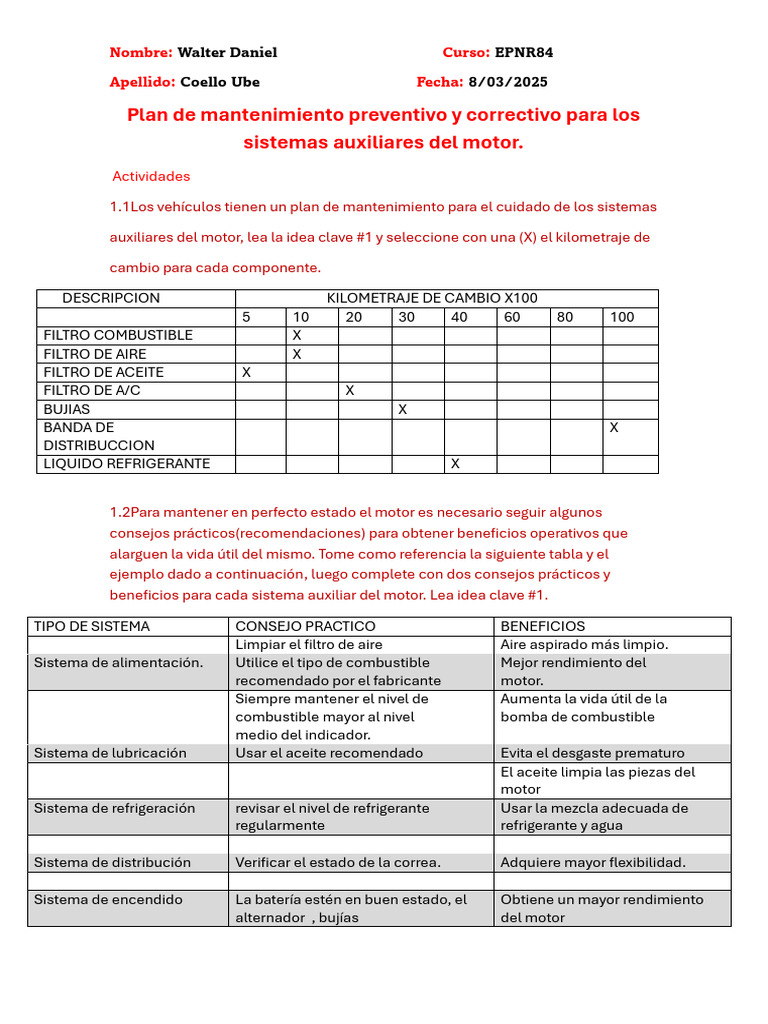 Nombre: Walter Daniel Curso: EPNR84

Apellido: Coello Ube Fecha: 8/03/2025

Plan de mantenimiento preventivo y correctivo para los sistemas auxiliares del motor.

Actividades

1.1Los vehículos tienen un plan de mantenimiento para el cuidado de los sistemas auxiliares del motor, lea la idea clave #1 y seleccione con una (X) el kilometraje de cambio para cada componente.

| DESCRIPCION | KILOMETRAJE DE CAMBIO X100 | | | | | | | |
|---|---|---|---|---|---|---|---|---|
| | 5 | 10 | 20 | 30 | 40 | 60 | 80 | 100 |
| FILTRO COMBUSTIBLE | | X | | | | | | |
| FILTRO DE AIRE | | X | | | | | | |
| FILTRO DE ACEITE | X | | | | | | | |
| FILTRO DE A/C | | | X | | | | | |
| BUJIAS | | | | X | | | | |
| BANDA DE DISTRIBUCCION | | | | | | | | X |
| LIQUIDO REFRIGERANTE | | | | | X | | | |

1.2Para mantener en perfecto estado el motor es necesario seguir algunos consejos prácticos(recomendaciones) para obtener beneficios operativos que alarguen la vida útil del mismo. Tome como referencia la siguiente tabla y el ejemplo dado a continuación, luego complete con dos consejos prácticos y beneficios para cada sistema auxiliar del motor. Lea idea clave #1.

| TIPO DE SISTEMA | CONSEJO PRACTICO | BENEFICIOS |
|---|---|---|
| | Limpiar el filtro de aire | Aire aspirado más limpio. |
| Sistema de alimentación. | Utilice el tipo de combustible recomendado por el fabricante | Mejor rendimiento del motor. |
| | Siempre mantener el nivel de combustible mayor al nivel medio del indicador. | Aumenta la vida útil de la bomba de combustible |
| Sistema de lubricación | Usar el aceite recomendado | Evita el desgaste prematuro |
| | | El aceite limpia las piezas del motor |
| Sistema de refrigeración | revisar el nivel de refrigerante regularmente | Usar la mezcla adecuada de refrigerante y agua |
| | | |
| Sistema de distribución | Verificar el estado de la correa. | Adquiere mayor flexibilidad. |
| | | |
| Sistema de encendido | La batería estén en buen estado, el alternador , bujías | Obtiene un mayor rendimiento del motor |